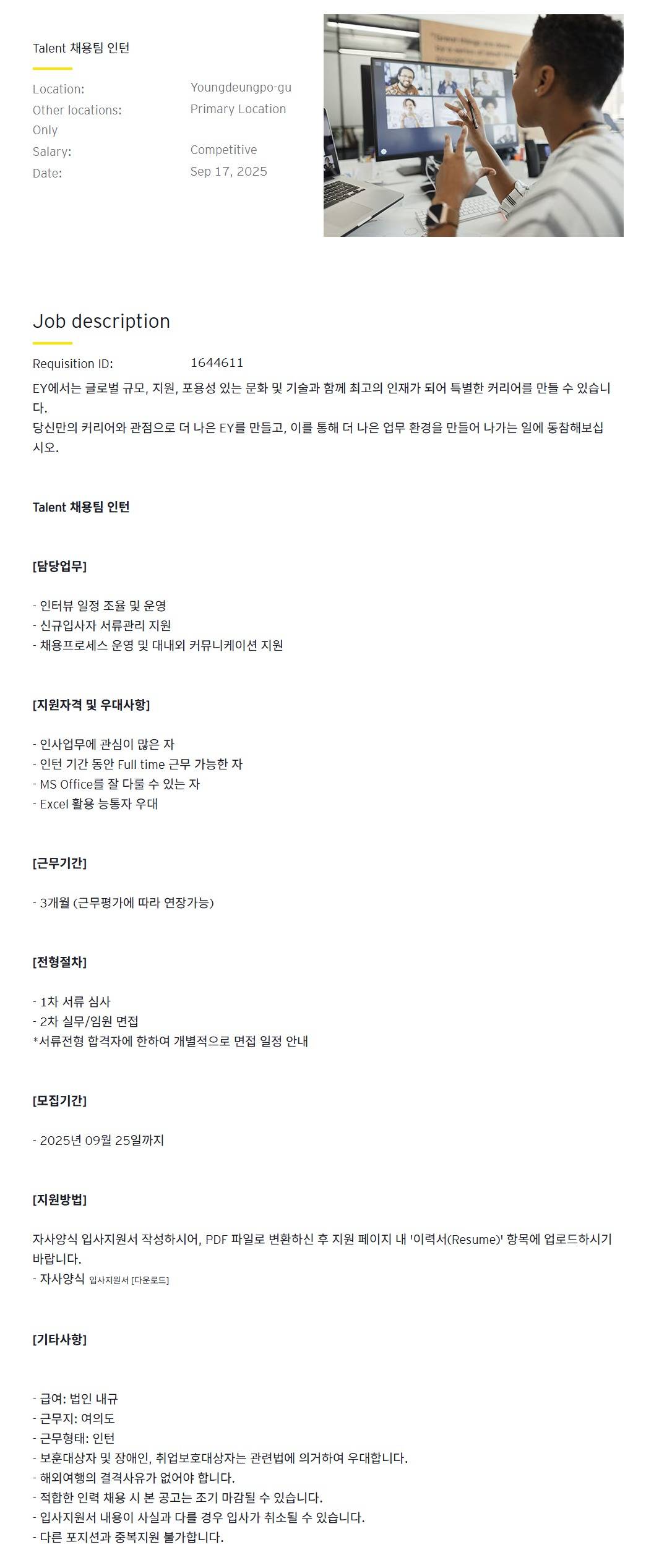 Talent 채용팀 인턴

Location: Youngdeungpo-gu
Other locations: Primary Location Only
Salary: Competitive
Date: Sep 17, 2025

Job description

Requisition ID: 1644611

EY에서는 글로벌 규모, 지원, 포용성 있는 문화 및 기술과 함께 최고의 인재가 되어 특별한 커리어를 만들 수 있습니다.
당신만의 커리어와 관점으로 더 나은 EY를 만들고, 이를 통해 더 나은 업무 환경을 만들어 나가는 일에 동참해보십시오.

Talent 채용팀 인턴

[담당업무]

- 인터뷰 일정 조율 및 운영
- 신규입사자 서류관리 지원
- 채용프로세스 운영 및 대내외 커뮤니케이션 지원

[지원자격 및 우대사항]

- 인사업무에 관심이 많은 자
- 인턴 기간 동안 Full time 근무 가능한 자
- MS Office를 잘 다룰 수 있는 자
- Excel 활용 능통자 우대

[근무기간]

- 3개월 (근무평가에 따라 연장가능)

[전형절차]

- 1차 서류 심사
- 2차 실무/임원 면접
*서류전형 합격자에 한하여 개별적으로 면접 일정 안내

[모집기간]

- 2025년 09월 25일까지

[지원방법]

자사양식 입사지원서 작성하시어, PDF 파일로 변환하신 후 지원 페이지 내 '이력서(Resume)' 항목에 업로드하시기 바랍니다.
- 자사양식 입사지원서 [다운로드]

[기타사항]

- 급여: 법인 내규
- 근무지: 여의도
- 근무형태: 인턴
- 보훈대상자 및 장애인, 취업보호대상자는 관련법에 의거하여 우대합니다.
- 해외여행의 결격사유가 없어야 합니다.
- 적합한 인력 채용 시 본 공고는 조기 마감될 수 있습니다.
- 입사지원서 내용이 사실과 다를 경우 입사가 취소될 수 있습니다.
- 다른 포지션과 중복지원 불가합니다.